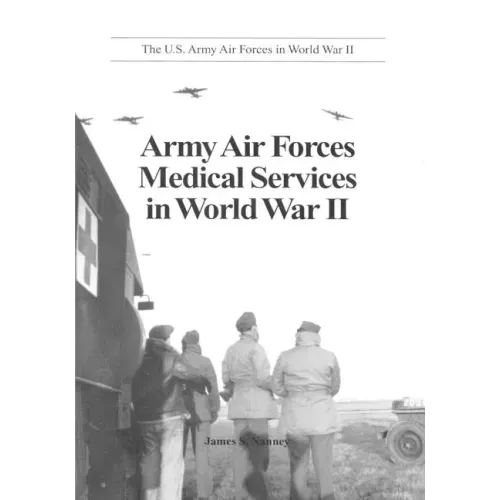 The U.S. Army Air Forces in World War II

Army Air Forces Medical Services in World War II

James S. Nanney